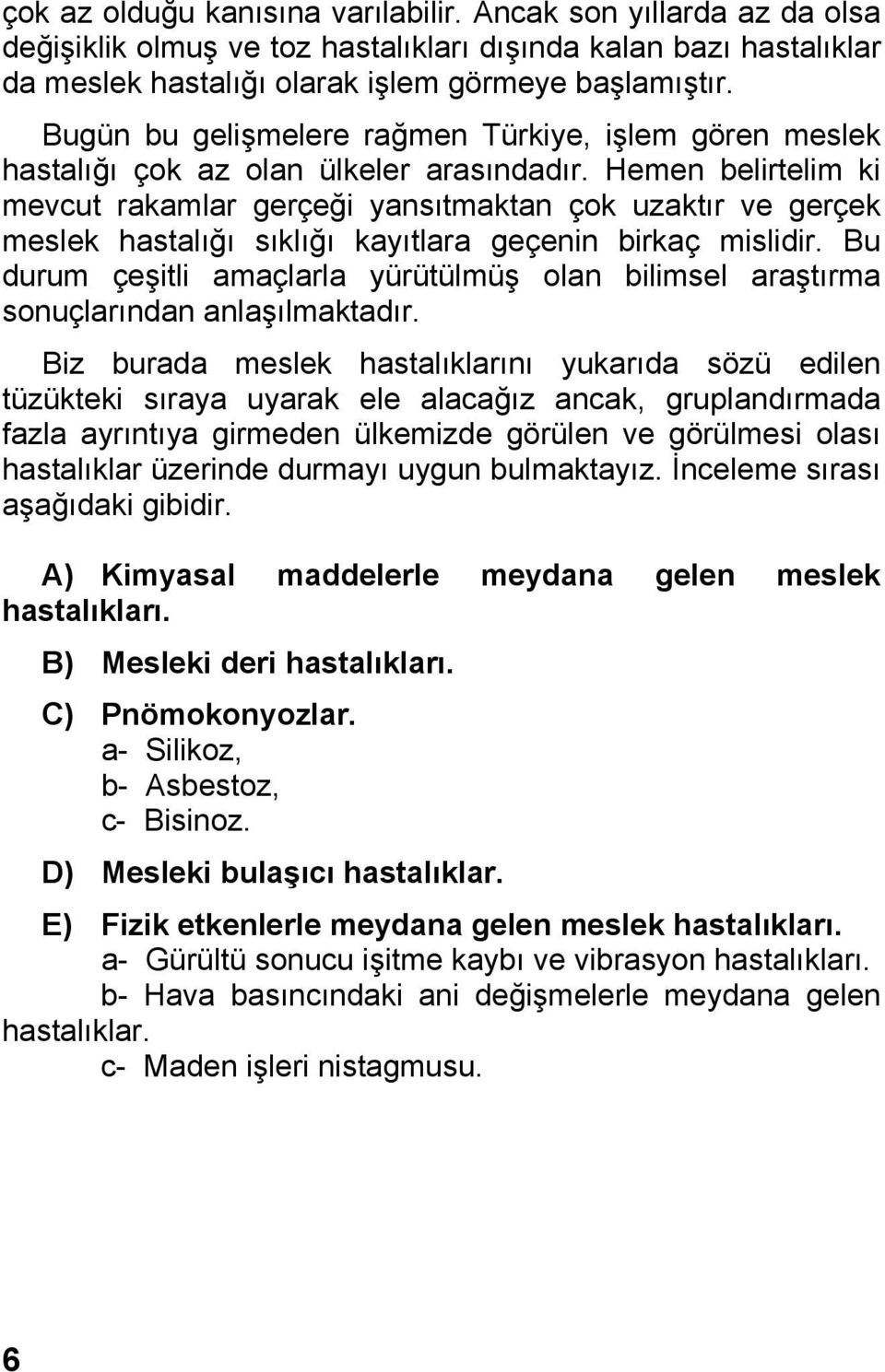 çok az olduğu kanısına varılabilir. Ancak son yıllarda az da olsa değişiklik olmuş ve toz hastalıkları dışında kalan bazı hastalıklar da meslek hastalığı olarak işlem görmeye başlamıştır.

Bugün bu gelişmelere rağmen Türkiye, işlem gören meslek hastalığı çok az olan ülkeler arasındadır. Hemen belirtelim ki mevcut rakamlar gerçeği yansıtmaktan çok uzaktır ve gerçek meslek hastalığı sıklığı kayıtlara geçenin birkaç mislidir. Bu durum çeşitli amaçlarla yürütülmüş olan bilimsel araştırma sonuçlarından anlaşılmaktadır.

Biz burada meslek hastalıklarını yukarıda sözü edilen tüzükteki sıraya uyarak ele alacağız ancak, gruplandırmada fazla ayrıntıya girmeden ülkemizde görülen ve görülmesi olası hastalıklar üzerinde durmayı uygun bulmaktayız. İnceleme sırası aşağıdaki gibidir.

A) Kimyasal maddelerle meydana gelen meslek hastalıkları.

B) Mesleki deri hastalıkları.

C) Pnömokonyozlar.
a- Silikoz,
b- Asbestoz,
c- Bisinoz.

D) Mesleki bulaşıcı hastalıklar.

E) Fizik etkenlerle meydana gelen meslek hastalıkları.
a- Gürültü sonucu işitme kaybı ve vibrasyon hastalıkları.
b- Hava basıncındaki ani değişmelerle meydana gelen hastalıklar.
c- Maden işleri nistagmusu.

6